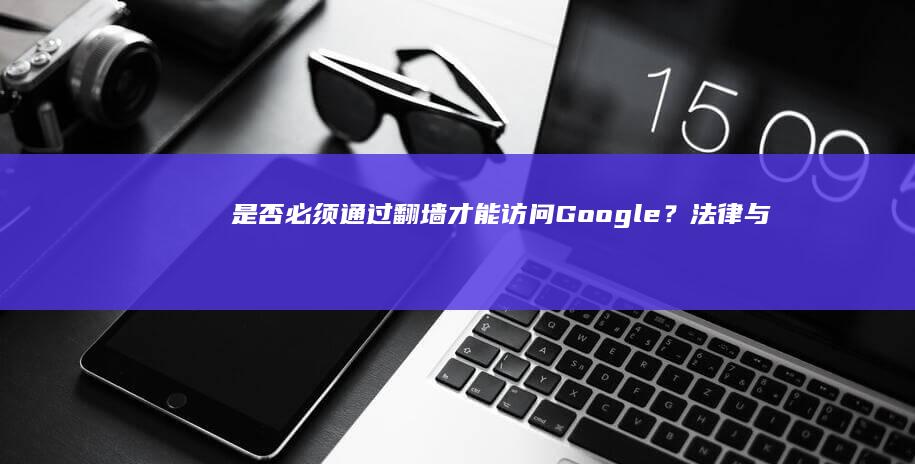 15 09

是否必须通过翻墙才能访问Google？法律与